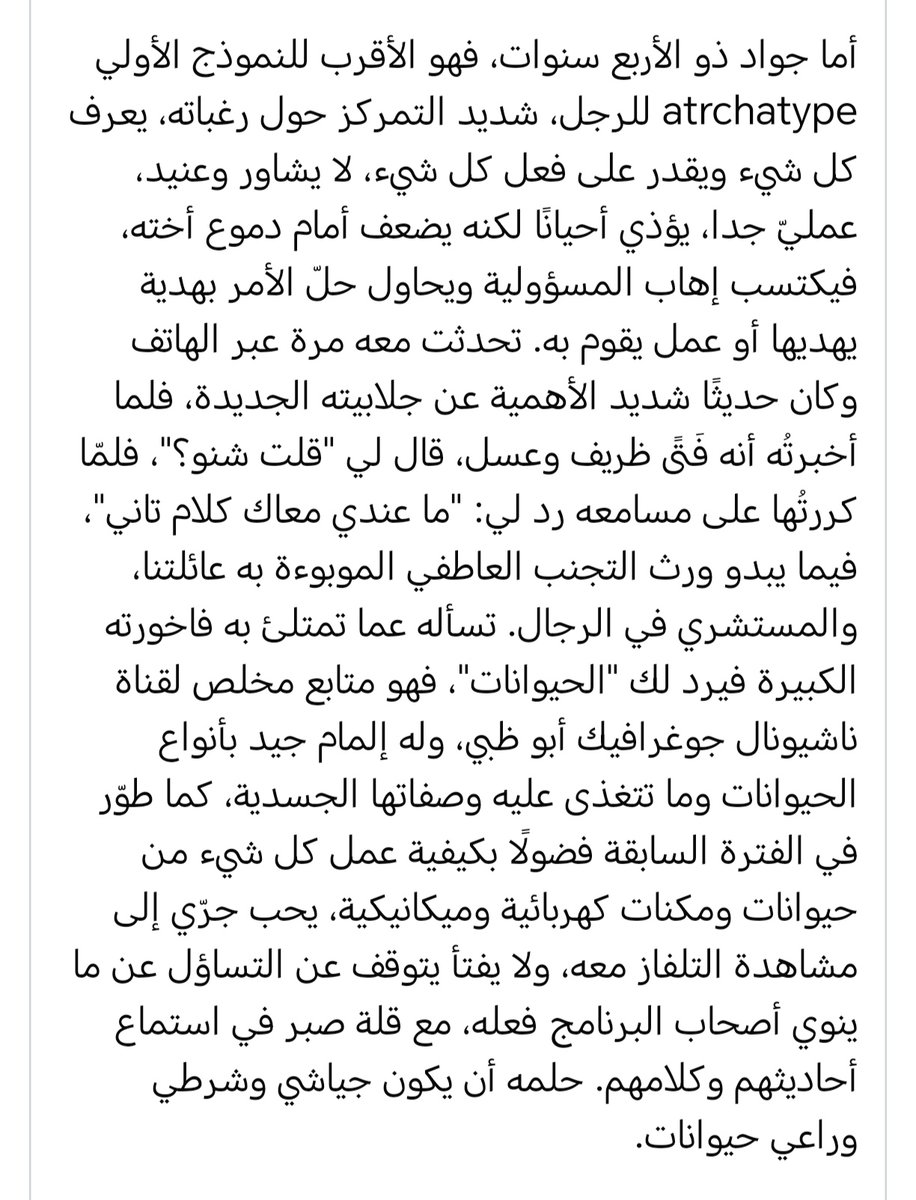 أما جواد ذو الأربع سنوات، فهو الأقرب للنموذج الأولي atrchatype للرجل، شديد التمركز حول رغباته، يعرف كل شيء ويقدر على فعل كل شيء، لا يشاور وعنيد، عمليّ جدا، يؤذي أحيانًا لكنه يضعف أمام دموع أخته، فيكتسب إهاب المسؤولية ويحاول حلّ الأمر بهدية يهديها أو عمل يقوم به. تحدثت معه مرة عبر الهاتف وكان حديثًا شديد الأهمية عن جلابيته الجديدة، فلما أخبرتُه أنه فَتًى ظريف وعسل، قال لي "قلت شنو؟"، فلمّا كررتُها على مسامعه رد لي: "ما عندي معاك كلام تاني"، فيما يبدو ورث التجنب العاطفي الموبوءة به عائلتنا، والمستشري في الرجال. تسأله عما تمتلئ به فاخورته الكبيرة فيرد لك "الحيوانات"، فهو متابع مخلص لقناة ناشيونال جوغرافيك أبو ظبي، وله إلمام جيد بأنواع الحيوانات وما تتغذى عليه وصفاتها الجسدية، كما طوّر في الفترة السابقة فضولًا بكيفية عمل كل شيء من حيوانات ومكنات كهربائية وميكانيكية، يحب جرّي إلى مشاهدة التلفاز معه، ولا يفتأ يتوقف عن التساؤل عن ما ينوي أصحاب البرنامج فعله، مع قلة صبر في استماع أحاديثهم وكلامهم. حلمه أن يكون جياشي وشرطي وراعي حيوانات.